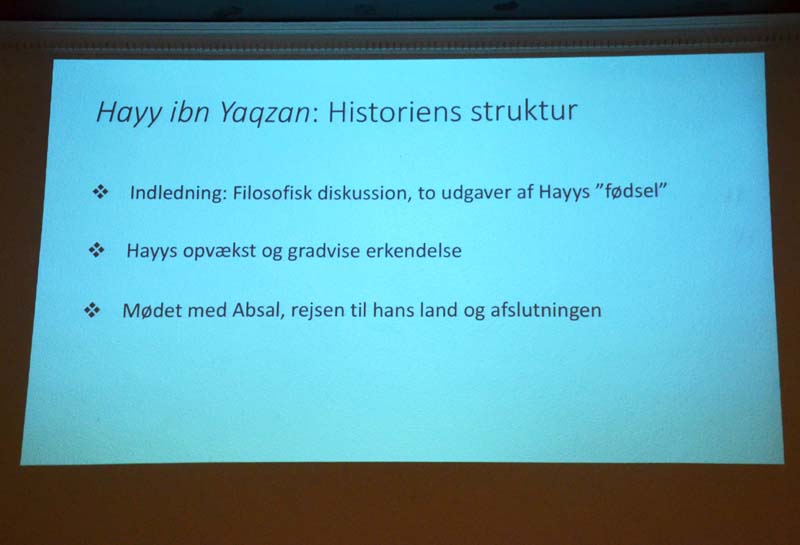 Hayy ibn Yaqzan: Historiens struktur

❖ Indledning: Filosofisk diskussion, to udgaver af Hayys "fødsel"

❖ Hayys opvækst og gradvise erkendelse

❖ Mødet med Absal, rejsen til hans land og afslutningen